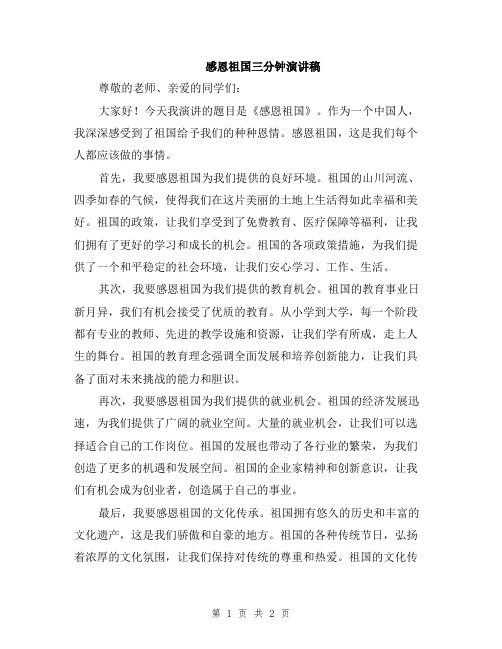 感恩祖国三分钟演讲稿

尊敬的老师、亲爱的同学们:

大家好！今天我演讲的题目是《感恩祖国》。作为一个中国人，我深深感受到了祖国给予我们的种种恩情。感恩祖国，这是我们每个人都应该做的事情。

首先，我要感恩祖国为我们提供的良好环境。祖国的山川河流、四季如春的气候，使得我们在这片美丽的土地上生活得如此幸福和美好。祖国的政策，让我们享受到了免费教育、医疗保障等福利，让我们拥有了更好的学习和成长的机会。祖国的各项政策措施，为我们提供了一个和平稳定的社会环境，让我们安心学习、工作、生活。

其次，我要感恩祖国为我们提供的教育机会。祖国的教育事业日新月异，我们有机会接受了优质的教育。从小学到大学，每一个阶段都有专业的教师、先进的教学设施和资源，让我们学有所成，走上人生的舞台。祖国的教育理念强调全面发展和培养创新能力，让我们具备了面对未来挑战的能力和胆识。

再次，我要感恩祖国为我们提供的就业机会。祖国的经济发展迅速，为我们提供了广阔的就业空间。大量的就业机会，让我们可以选择适合自己的工作岗位。祖国的发展也带动了各行业的繁荣，为我们创造了更多的机遇和发展空间。祖国的企业家精神和创新意识，让我们有机会成为创业者，创造属于自己的事业。

最后，我要感恩祖国的文化传承。祖国拥有悠久的历史和丰富的文化遗产，这是我们骄傲和自豪的地方。祖国的各种传统节日，弘扬着浓厚的文化氛围，让我们保持对传统的尊重和热爱。祖国的文化传

第 1 页 共 2 页